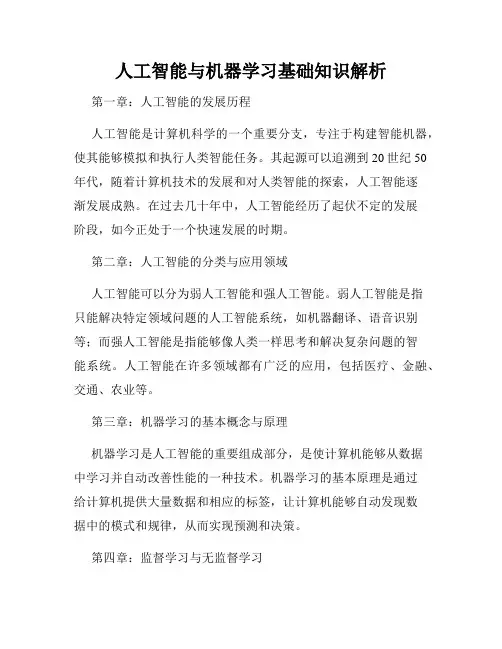 人工智能与机器学习基础知识解析

第一章：人工智能的发展历程

人工智能是计算机科学的一个重要分支，专注于构建智能机器，使其能够模拟和执行人类智能任务。其起源可以追溯到20世纪50年代，随着计算机技术的发展和对人类智能的探索，人工智能逐渐发展成熟。在过去几十年中，人工智能经历了起伏不定的发展阶段，如今正处于一个快速发展的时期。

第二章：人工智能的分类与应用领域

人工智能可以分为弱人工智能和强人工智能。弱人工智能是指只能解决特定领域问题的人工智能系统，如机器翻译、语音识别等；而强人工智能是指能够像人类一样思考和解决复杂问题的智能系统。人工智能在许多领域都有广泛的应用，包括医疗、金融、交通、农业等。

第三章：机器学习的基本概念与原理

机器学习是人工智能的重要组成部分，是使计算机能够从数据中学习并自动改善性能的一种技术。机器学习的基本原理是通过给计算机提供大量数据和相应的标签，让计算机能够自动发现数据中的模式和规律，从而实现预测和决策。

第四章：监督学习与无监督学习